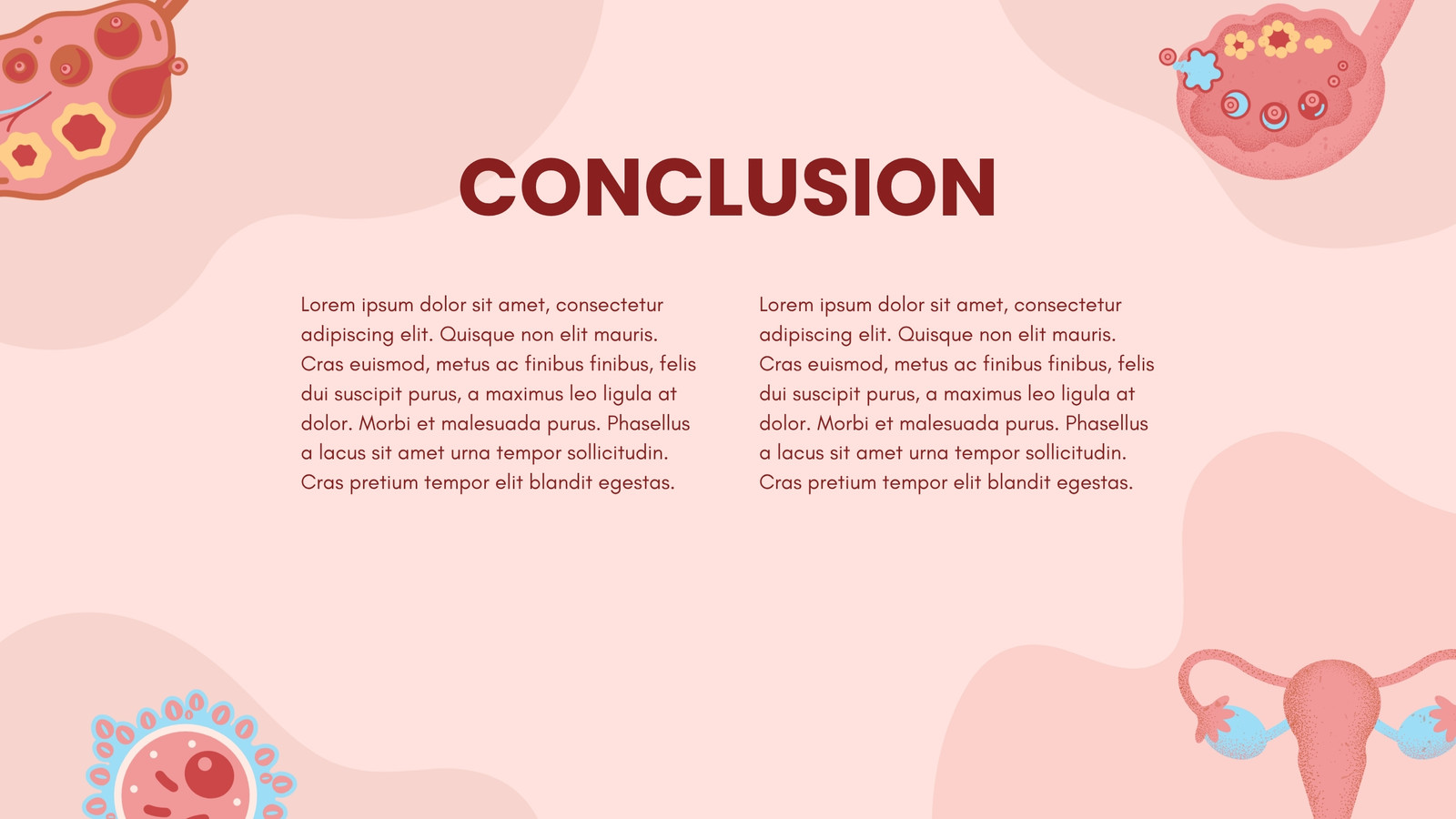 CONCLUSION

Lorem ipsum dolor sit amet, consectetur adipiscing elit. Quisque non elit mauris. Cras euismod, metus ac finibus finibus, felis dui suscipit purus, a maximus leo ligula at dolor. Morbi et malesuada purus. Phasellus a lacus sit amet urna tempor sollicitudin. Cras pretium tempor elit blandit egestas.

Lorem ipsum dolor sit amet, consectetur adipiscing elit. Quisque non elit mauris. Cras euismod, metus ac finibus finibus, felis dui suscipit purus, a maximus leo ligula at dolor. Morbi et malesuada purus. Phasellus a lacus sit amet urna tempor sollicitudin. Cras pretium tempor elit blandit egestas.